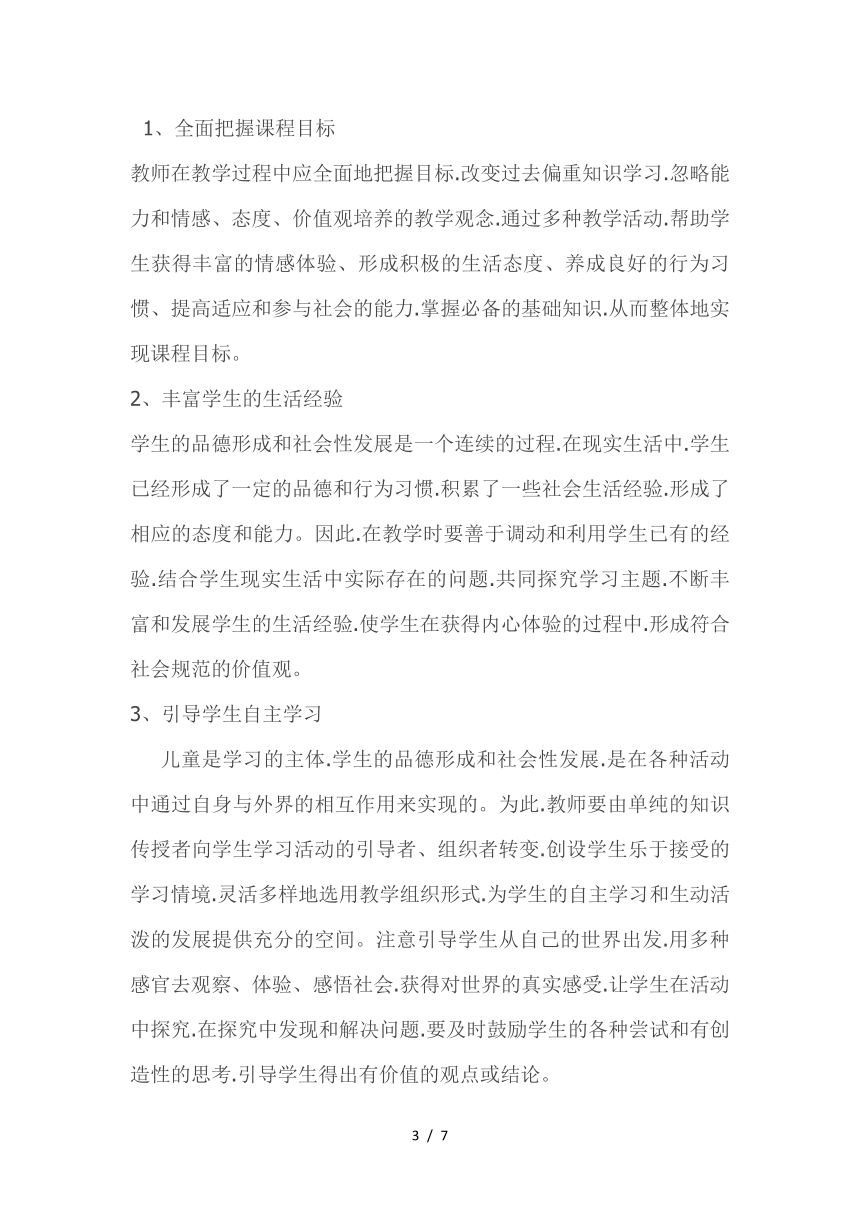 1、全面把握课程目标

教师在教学过程中应全面地把握目标.改变过去偏重知识学习.忽略能力和情感、态度、价值观培养的教学观念.通过多种教学活动.帮助学生获得丰富的情感体验、形成积极的生活态度、养成良好的行为习惯、提高适应和参与社会的能力.掌握必备的基础知识.从而整体地实现课程目标。

2、丰富学生的生活经验

学生的品德形成和社会性发展是一个连续的过程.在现实生活中.学生已经形成了一定的品德和行为习惯.积累了一些社会生活经验.形成了相应的态度和能力。因此.在教学时要善于调动和利用学生已有的经验.结合学生现实生活中实际存在的问题.共同探究学习主题.不断丰富和发展学生的生活经验.使学生在获得内心体验的过程中.形成符合社会规范的价值观。

3、引导学生自主学习

儿童是学习的主体.学生的品德形成和社会性发展.是在各种活动中通过自身与外界的相互作用来实现的。为此.教师要由单纯的知识传授者向学生学习活动的引导者、组织者转变.创设学生乐于接受的学习情境.灵活多样地选用教学组织形式.为学生的自主学习和生动活泼的发展提供充分的空间。注意引导学生从自己的世界出发.用多种感官去观察、体验、感悟社会.获得对世界的真实感受.让学生在活动中探究.在探究中发现和解决问题.要及时鼓励学生的各种尝试和有创造性的思考.引导学生得出有价值的观点或结论。

3 / 7